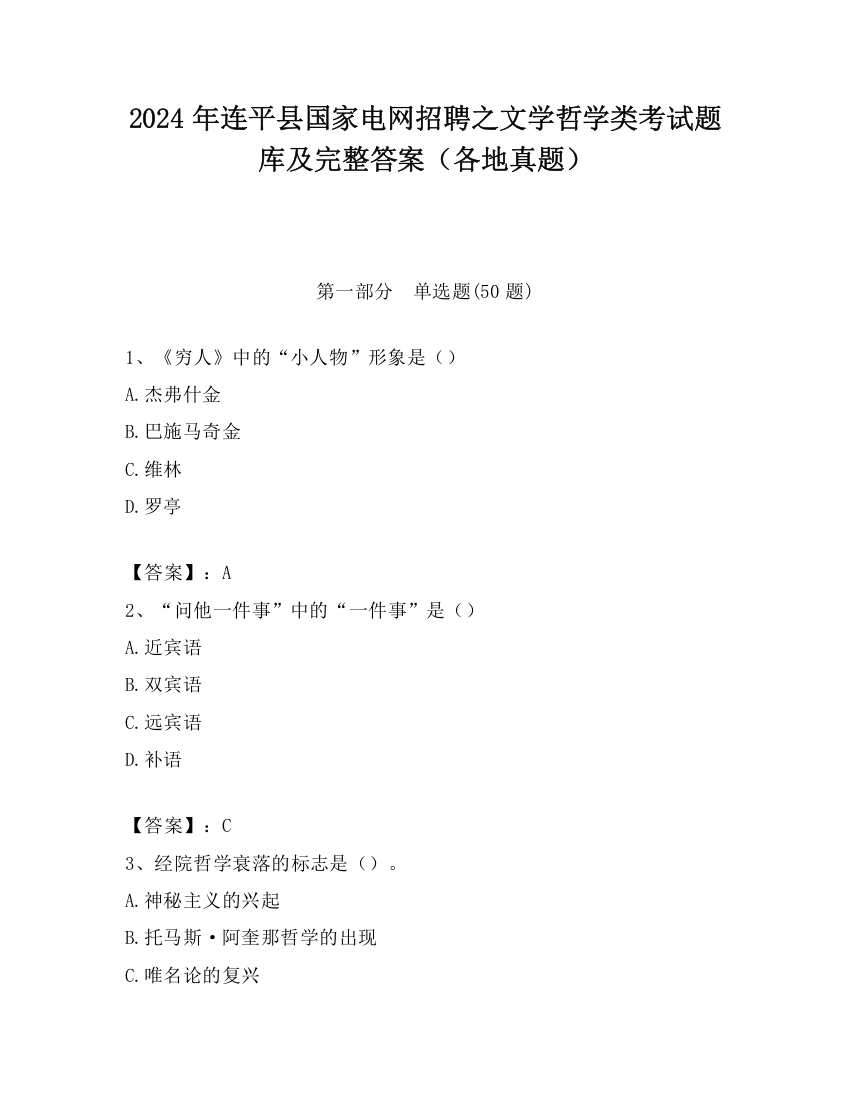 2024 年连平县国家电网招聘之文学哲学类考试题库及完整答案（各地真题）

第一部分　单选题(50 题)

1、《穷人》中的“小人物”形象是（）

A.杰弗什金

B.巴施马奇金

C.维林

D.罗亭

【答案】：A

2、“问他一件事”中的“一件事”是（）

A.近宾语

B.双宾语

C.远宾语

D.补语

【答案】：C

3、经院哲学衰落的标志是（）。

A.神秘主义的兴起

B.托马斯·阿奎那哲学的出现

C.唯名论的复兴